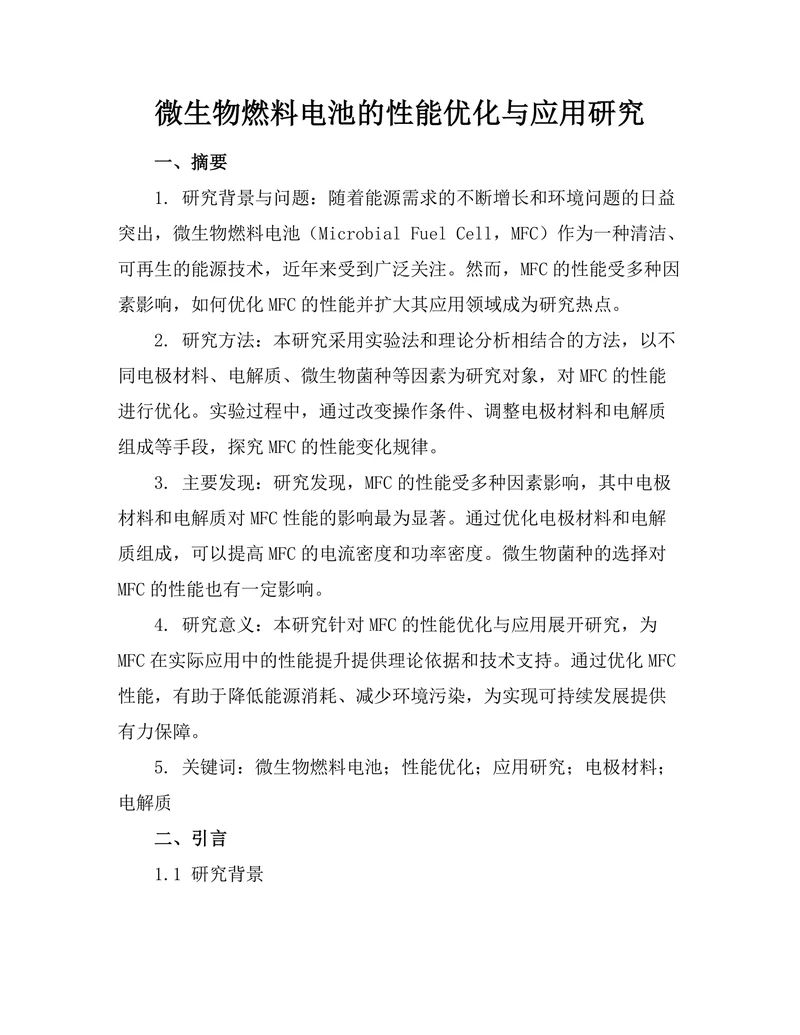 微生物燃料电池的性能优化与应用研究

一、摘要

1. 研究背景与问题：随着能源需求的不断增长和环境问题的日益突出，微生物燃料电池（Microbial Fuel Cell，MFC）作为一种清洁、可再生的能源技术，近年来受到广泛关注。然而，MFC 的性能受多种因素影响，如何优化 MFC 的性能并扩大其应用领域成为研究热点。

2. 研究方法：本研究采用实验法和理论分析相结合的方法，以不同电极材料、电解质、微生物菌种等因素为研究对象，对 MFC 的性能进行优化。实验过程中，通过改变操作条件、调整电极材料和电解质组成等手段，探究 MFC 的性能变化规律。

3. 主要发现：研究发现，MFC 的性能受多种因素影响，其中电极材料和电解质对 MFC 性能的影响最为显著。通过优化电极材料和电解质组成，可以提高 MFC 的电流密度和功率密度。微生物菌种的选择对 MFC 的性能也有一定影响。

4. 研究意义：本研究针对 MFC 的性能优化与应用展开研究，为 MFC 在实际应用中的性能提升提供理论依据和技术支持。通过优化 MFC 性能，有助于降低能源消耗、减少环境污染，为实现可持续发展提供有力保障。

5. 关键词：微生物燃料电池；性能优化；应用研究；电极材料；电解质

二、引言

1.1 研究背景